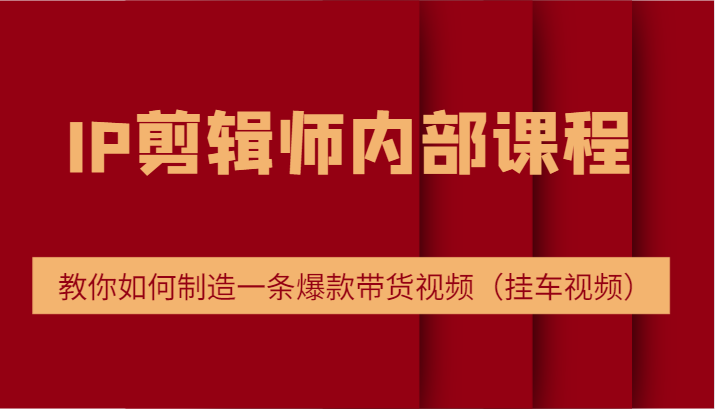 IP剪辑师内部课程

教你如何制造一条爆款带货视频（挂车视频）